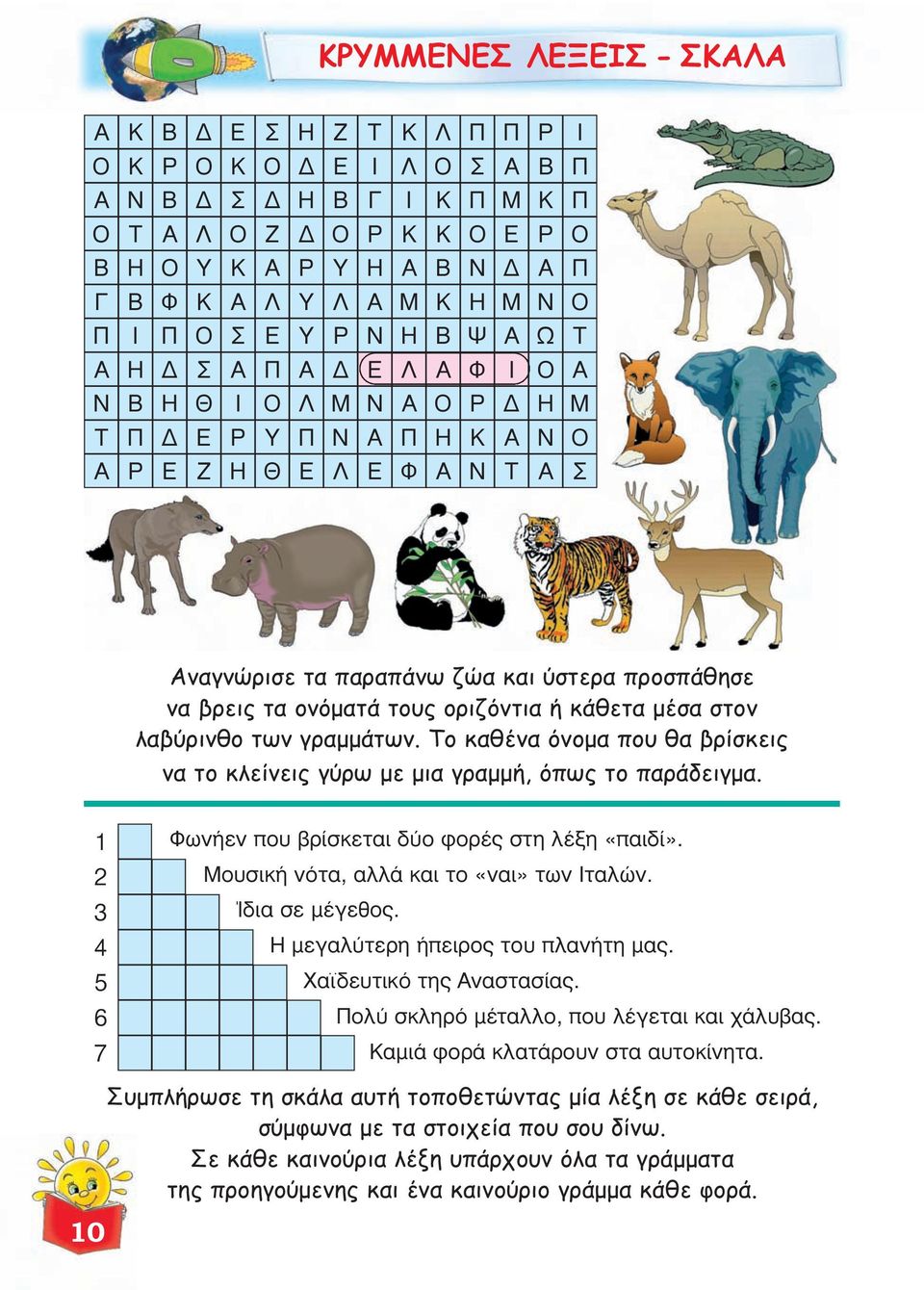 ΚΡΥΜΜΕΝΕΣ ΛΕΞΕΙΣ - ΣΚΑΛΑ

| Α | Κ | Β | Δ | Ε | Σ | Η | Ζ | Τ | Κ | Λ | Π | Π | Ρ | Ι |
|---|---|---|---|---|---|---|---|---|---|---|---|---|---|---|
| Ο | Κ | Ρ | Ο | Κ | Ο | Δ | Ε | Ι | Λ | Ο | Σ | Α | Β | Π |
| Α | Ν | Β | Δ | Σ | Δ | Η | Β | Γ | Ι | Κ | Π | Μ | Κ | Π |
| Ο | Τ | Α | Λ | Ο | Ζ | Δ | Ο | Ρ | Κ | Κ | Ο | Ε | Ρ | Ο |
| Β | Η | Ο | Υ | Κ | Α | Ρ | Υ | Η | Α | Β | Ν | Δ | Α | Π |
| Γ | Β | Φ | Κ | Α | Λ | Υ | Λ | Α | Μ | Κ | Η | Μ | Ν | Ο |
| Π | Ι | Π | Ο | Σ | Ε | Υ | Ρ | Ν | Η | Β | Ψ | Α | Ω | Τ |
| Α | Η | Δ | Σ | Α | Π | Α | Δ | Ε | Λ | Α | Φ | Ι | Ο | Α |
| Ν | Β | Η | Θ | Ι | Ο | Λ | Μ | Ν | Α | Ο | Ρ | Δ | Η | Μ |
| Τ | Π | Δ | Ε | Ρ | Υ | Π | Ν | Α | Π | Η | Κ | Α | Ν | Ο |
| Α | Ρ | Ε | Ζ | Η | Θ | Ε | Λ | Ε | Φ | Α | Ν | Τ | Α | Σ |

Αναγνώρισε τα παραπάνω ζώα και ύστερα προσπάθησε να βρεις τα ονόματά τους οριζόντια ή κάθετα μέσα στον λαβύρινθο των γραμμάτων. Το καθένα όνομα που θα βρίσκεις να το κλείνεις γύρω με μια γραμμή, όπως το παράδειγμα.

1 Φωνήεν που βρίσκεται δύο φορές στη λέξη «παιδί».
2 Μουσική νότα, αλλά και το «ναι» των Ιταλών.
3 Ίδια σε μέγεθος.
4 Η μεγαλύτερη ήπειρος του πλανήτη μας.
5 Χαϊδευτικό της Αναστασίας.
6 Πολύ σκληρό μέταλλο, που λέγεται και χάλυβας.
7 Καμιά φορά κλατάρουν στα αυτοκίνητα.

Συμπλήρωσε τη σκάλα αυτή τοποθετώντας μία λέξη σε κάθε σειρά, σύμφωνα με τα στοιχεία που σου δίνω.
Σε κάθε καινούρια λέξη υπάρχουν όλα τα γράμματα της προηγούμενης και ένα καινούριο γράμμα κάθε φορά.

10